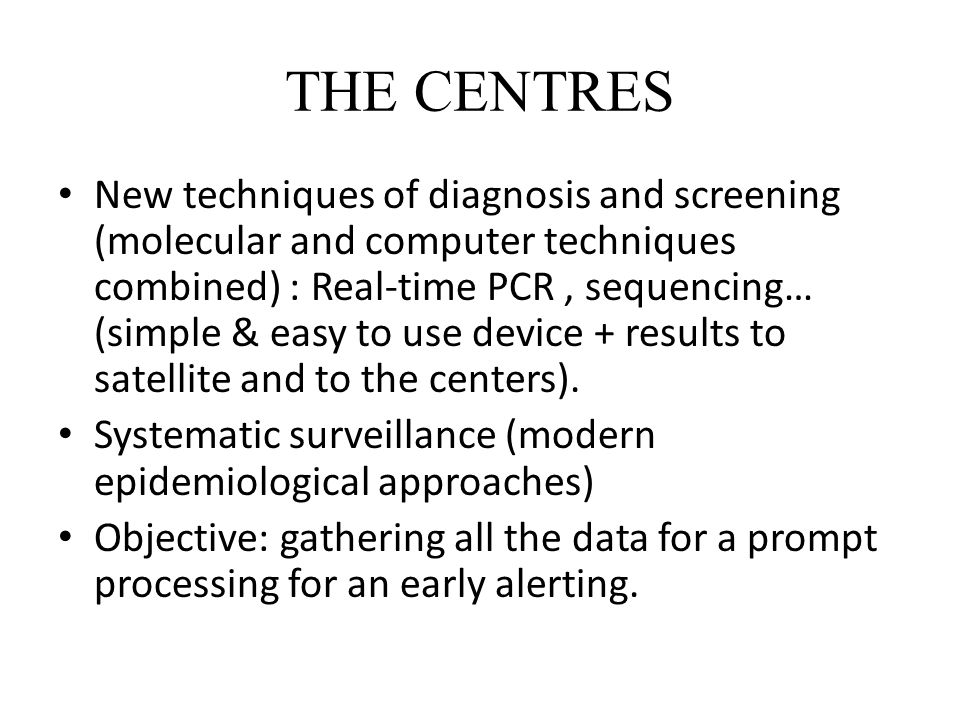 THE CENTRES

• New techniques of diagnosis and screening (molecular and computer techniques combined) : Real-time PCR , sequencing… (simple & easy to use device + results to satellite and to the centers).
• Systematic surveillance (modern epidemiological approaches)
• Objective: gathering all the data for a prompt processing for an early alerting.